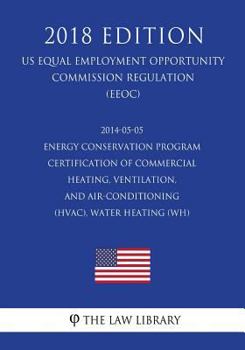 2018 EDITION

US EQUAL EMPLOYMENT OPPORTUNITY COMMISSION REGULATION (EEOC)

2014-05-05
ENERGY CONSERVATION PROGRAM CERTIFICATION OF COMMERCIAL HEATING, VENTILATION, AND AIR-CONDITIONING (HVAC), WATER HEATING (WH)

φ THE LAW LIBRARY